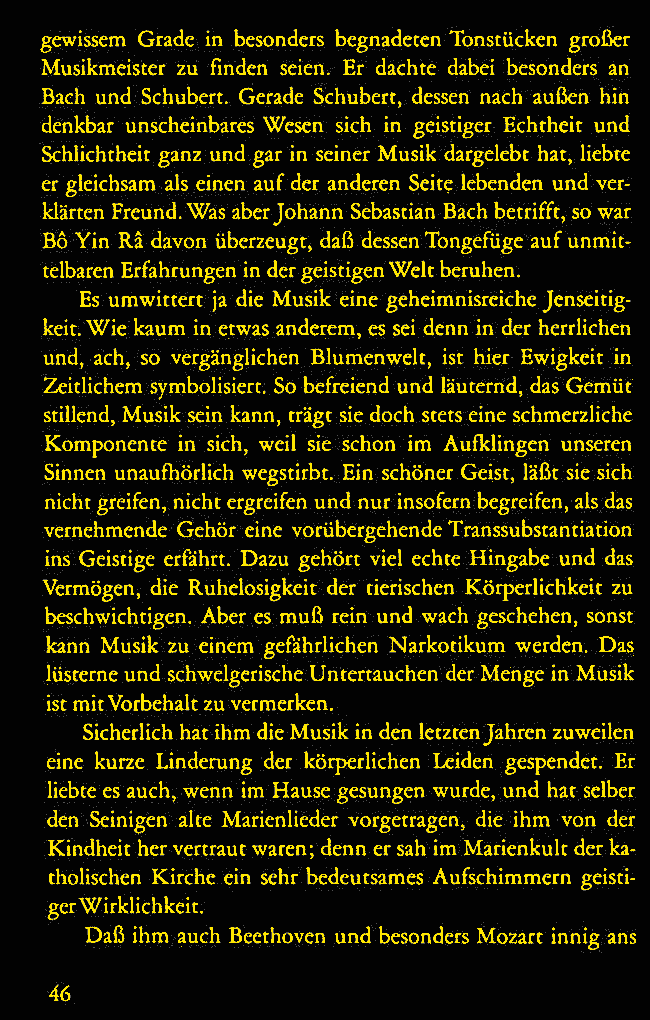 gewissem Grade in besonders begnadeten Tonstücken großer Musikmeister zu finden seien. Er dachte dabei besonders an Bach und Schubert. Gerade Schubert, dessen nach außen hin denkbar unscheinbares Wesen sich in geistiger Echtheit und Schlichtheit ganz und gar in seiner Musik dargelebt hat, liebte er gleichsam als einen auf der anderen Seite lebenden und verklärten Freund. Was aber Johann Sebastian Bach betrifft, so war Bô Yin Râ davon überzeugt, daß dessen Tongefüge auf unmittelbaren Erfahrungen in der geistigen Welt beruhen.

Es umwittert ja die Musik eine geheimnisreiche Jenseitigkeit. Wie kaum in etwas anderem, es sei denn in der herrlichen und, ach, so vergänglichen Blumenwelt, ist hier Ewigkeit in Zeitlichem symbolisiert. So befreiend und läuternd, das Gemüt stillend, Musik sein kann, trägt sie doch stets eine schmerzliche Komponente in sich, weil sie schon im Aufklingen unseren Sinnen unaufhörlich wegstirbt. Ein schöner Geist, läßt sie sich nicht greifen, nicht ergreifen und nur insofern begreifen, als das vernehmende Gehör eine vorübergehende Transsubstantiation ins Geistige erfährt. Dazu gehört viel echte Hingabe und das Vermögen, die Ruhelosigkeit der tierischen Körperlichkeit zu beschwichtigen. Aber es muß rein und wach geschehen, sonst kann Musik zu einem gefährlichen Narkotikum werden. Das lüsterne und schwelgerische Untertauchen der Menge in Musik ist mit Vorbehalt zu vermerken.

Sicherlich hat ihm die Musik in den letzten Jahren zuweilen eine kurze Linderung der körperlichen Leiden gespendet. Er liebte es auch, wenn im Hause gesungen wurde, und hat selber den Seinigen alte Marienlieder vorgetragen, die ihm von der Kindheit her vertraut waren; denn er sah im Marienkult der katholischen Kirche ein sehr bedeutsames Aufschimmern geistiger Wirklichkeit.

Daß ihm auch Beethoven und besonders Mozart innig ans

46